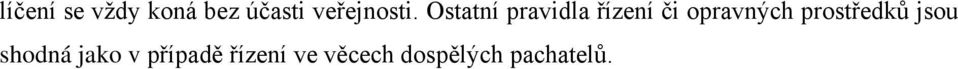 líčení se vždy koná bez účasti veřejnosti. Ostatní pravidla řízení či opravných prostředků jsou shodná jako v případě řízení ve věcech dospělých pachatelů.